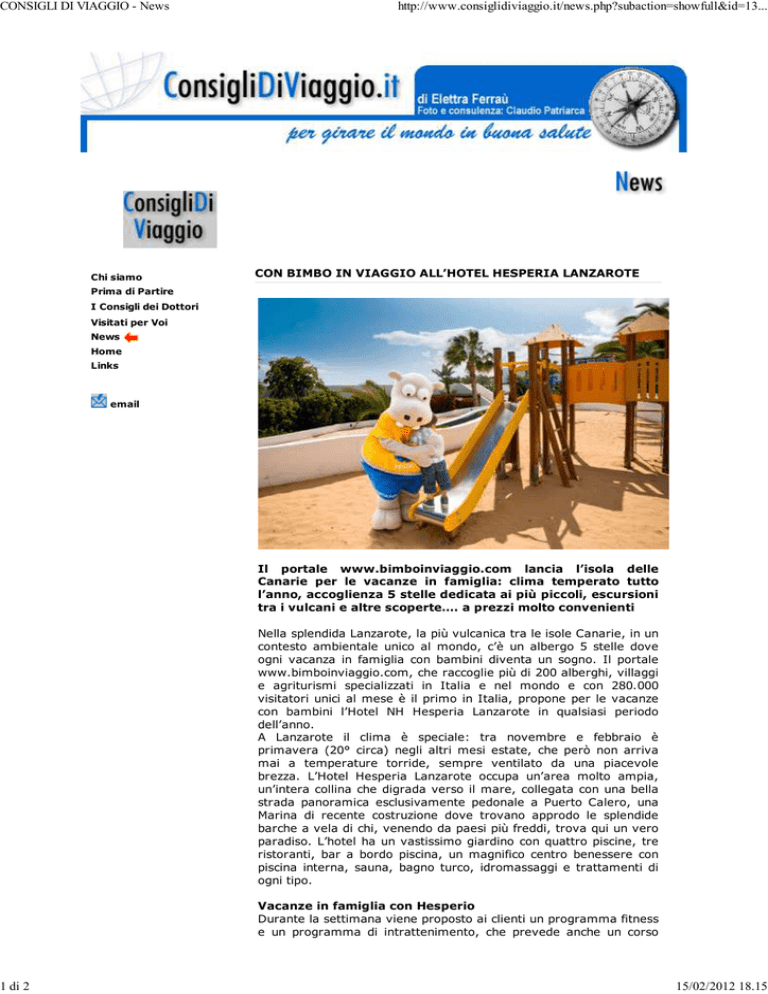 CONSIGLI DI VIAGGIO - News

http://www.consiglidiviaggio.it/news.php?subaction=showfull&id=13...

ConsigliDiViaggio.it

di Elettra Ferraù
Foto e consulenza: Claudio Patriarca

per girare il mondo in buona salute

News

ConsigliDi Viaggio

Chi siamo
Prima di Partire
I Consigli dei Dottori
Visitati per Voi
News
Home
Links

email

CON BIMBO IN VIAGGIO ALL'HOTEL HESPERIA LANZAROTE

Il portale www.bimboinviaggio.com lancia l'isola delle Canarie per le vacanze in famiglia: clima temperato tutto l'anno, accoglienza 5 stelle dedicata ai più piccoli, escursioni tra i vulcani e altre scoperte.... a prezzi molto convenienti

Nella splendida Lanzarote, la più vulcanica tra le isole Canarie, in un contesto ambientale unico al mondo, c'è un albergo 5 stelle dove ogni vacanza in famiglia con bambini diventa un sogno. Il portale www.bimboinviaggio.com, che raccoglie più di 200 alberghi, villaggi e agriturismi specializzati in Italia e nel mondo e con 280.000 visitatori unici al mese è il primo in Italia, propone per le vacanze con bambini l'Hotel NH Hesperia Lanzarote in qualsiasi periodo dell'anno.
A Lanzarote il clima è speciale: tra novembre e febbraio è primavera (20° circa) negli altri mesi estate, che però non arriva mai a temperature torride, sempre ventilato da una piacevole brezza. L'Hotel Hesperia Lanzarote occupa un'area molto ampia, un'intera collina che digrada verso il mare, collegata con una bella strada panoramica esclusivamente pedonale a Puerto Calero, una Marina di recente costruzione dove trovano approdo le splendide barche a vela di chi, venendo da paesi più freddi, trova qui un vero paradiso. L'hotel ha un vastissimo giardino con quattro piscine, tre ristoranti, bar a bordo piscina, un magnifico centro benessere con piscina interna, sauna, bagno turco, idromassaggi e trattamenti di ogni tipo.

Vacanze in famiglia con Hesperio
Durante la settimana viene proposto ai clienti un programma fitness e un programma di intrattenimento, che prevede anche un corso

1 di 2

15/02/2012 18.15